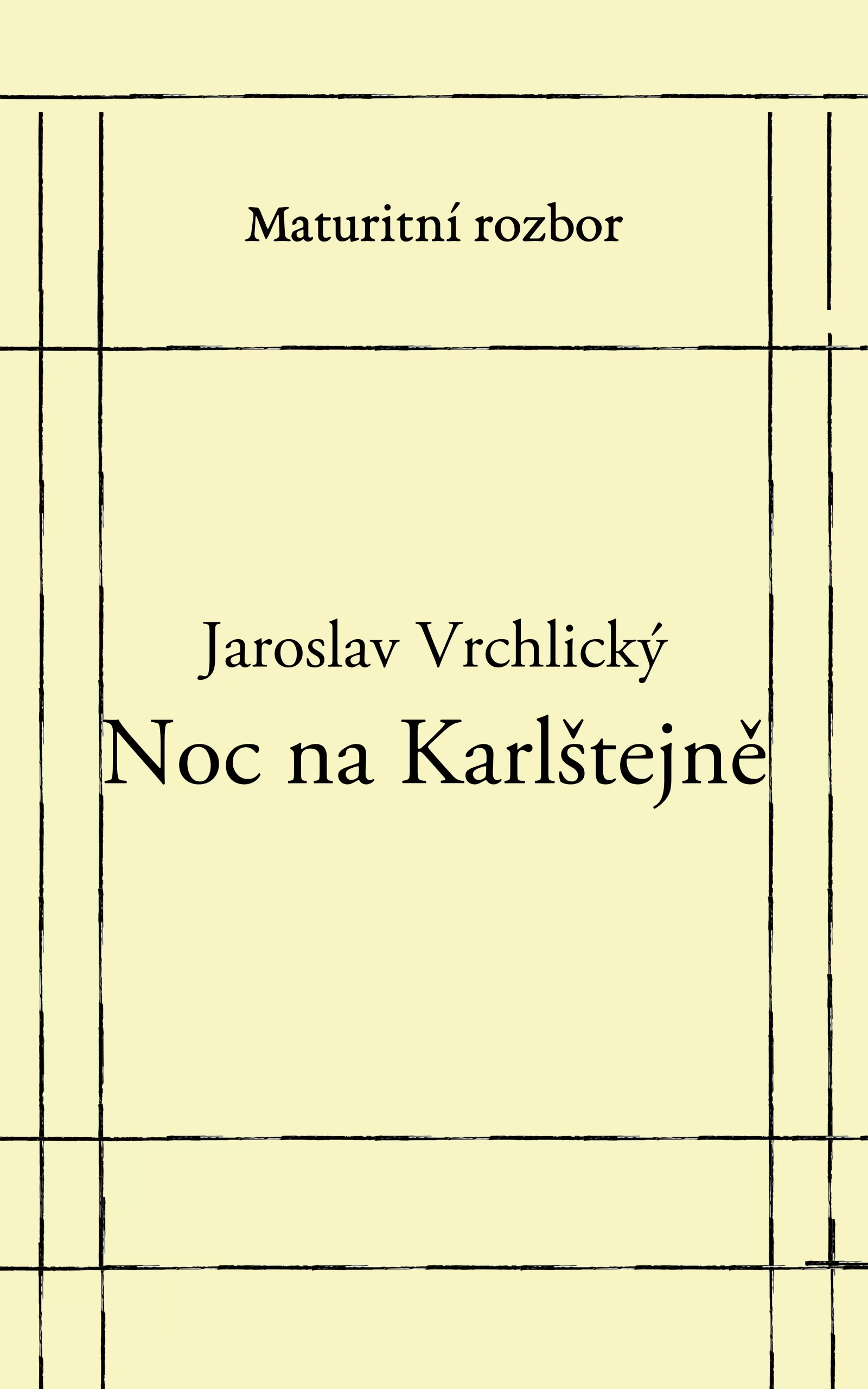 Maturitní rozbor

Jaroslav Vrchlický
Noc na Karlštejně